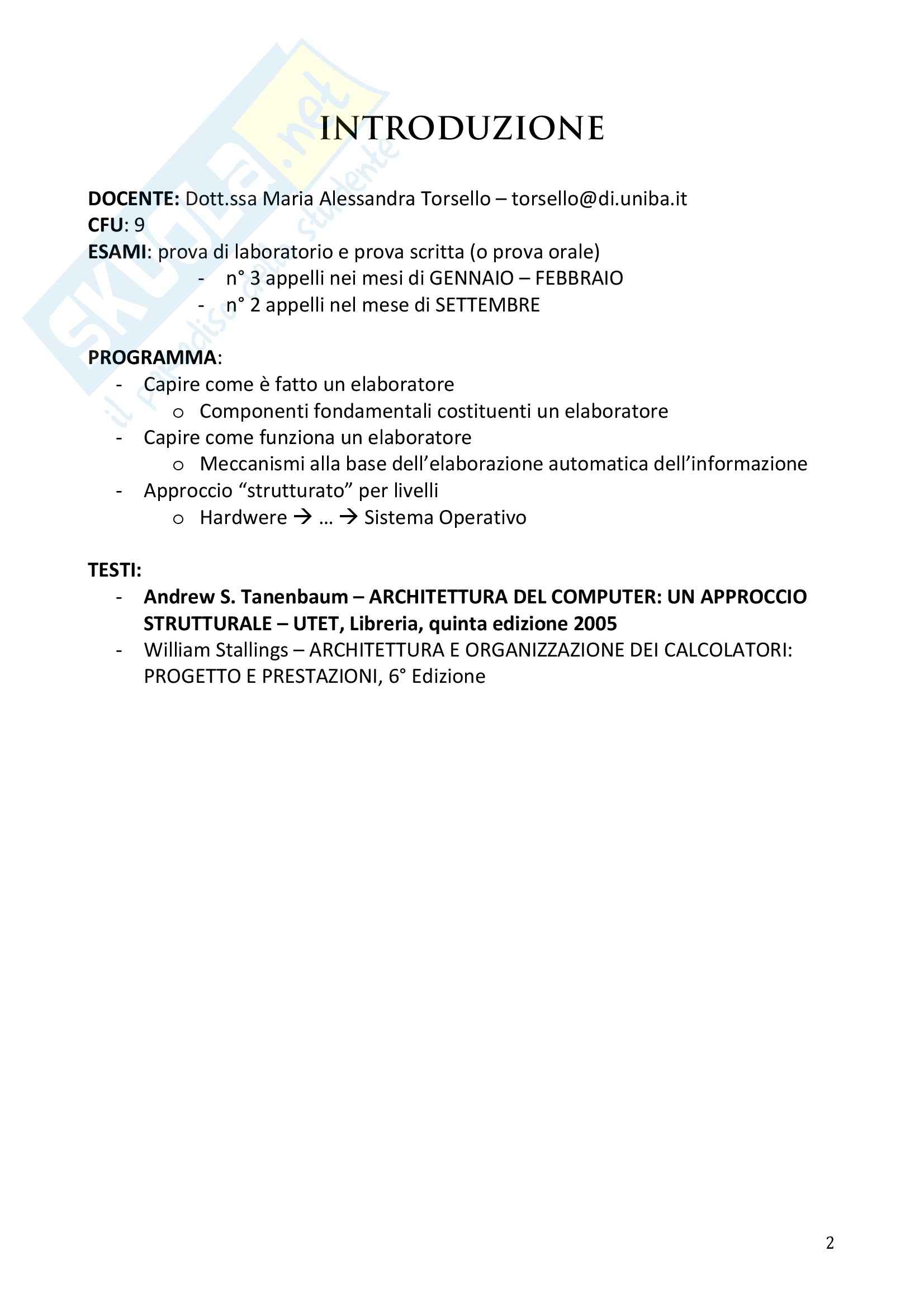 SKUOLA.net
il paradiso dello studente

INTRODUZIONE

DOCENTE: Dott.ssa Maria Alessandra Torsello – torsello@di.uniba.it
CFU: 9
ESAMI: prova di laboratorio e prova scritta (o prova orale)
- n° 3 appelli nei mesi di GENNAIO – FEBBRAIO
- n° 2 appelli nel mese di SETTEMBRE

PROGRAMMA:
- Capire come è fatto un elaboratore
  o Componenti fondamentali costituenti un elaboratore
- Capire come funziona un elaboratore
  o Meccanismi alla base dell'elaborazione automatica dell'informazione
- Approccio "strutturato" per livelli
  o Hardwere → … → Sistema Operativo

TESTI:
- Andrew S. Tanenbaum – ARCHITETTURA DEL COMPUTER: UN APPROCCIO STRUTTURALE – UTET, Libreria, quinta edizione 2005
- William Stallings – ARCHITETTURA E ORGANIZZAZIONE DEI CALCOLATORI: PROGETTO E PRESTAZIONI, 6° Edizione

2